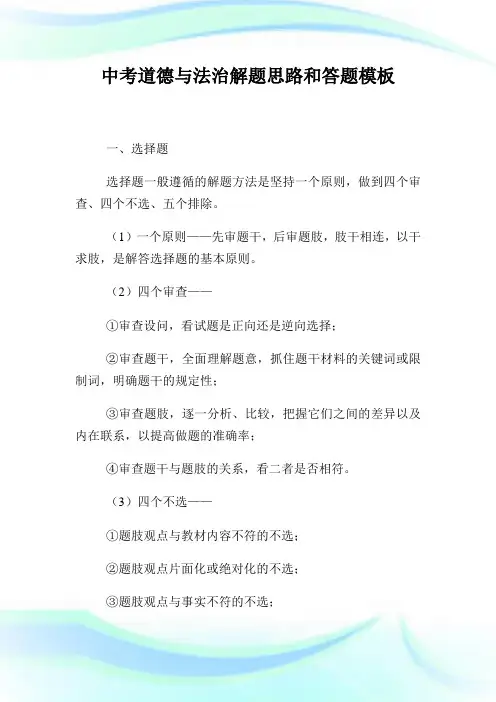 中考道德与法治解题思路和答题模板

一、选择题

选择题一般遵循的解题方法是坚持一个原则，做到四个审查、四个不选、五个排除。

（1）一个原则——先审题干，后审题肢，肢干相连，以干求肢，是解答选择题的基本原则。

（2）四个审查——

①审查设问，看试题是正向还是逆向选择；

②审查题干，全面理解题意，抓住题干材料的关键词或限制词，明确题干的规定性；

③审查题肢，逐一分析、比较，把握它们之间的差异以及内在联系，以提高做题的准确率；

④审查题干与题肢的关系，看二者是否相符。

（3）四个不选——

①题肢观点与教材内容不符的不选；

②题肢观点片面化或绝对化的不选；

③题肢观点与事实不符的不选；